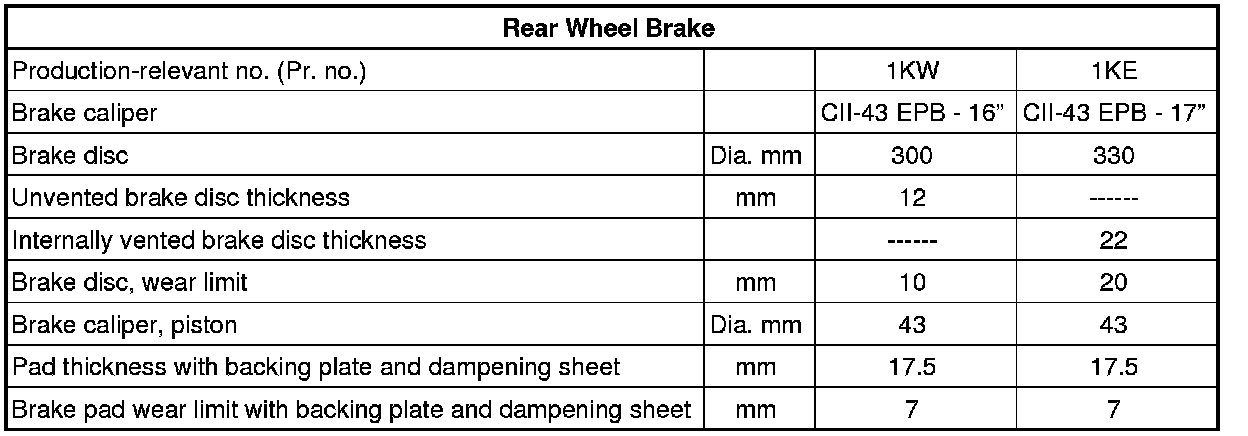 | Rear Wheel Brake | | | |
|---|---|---|---|
| Production-relevant no. (Pr. no.) | | 1KW | 1KE |
| Brake caliper | | CII-43 EPB - 16” | CII-43 EPB - 17” |
| Brake disc | Dia. mm | 300 | 330 |
| Unvented brake disc thickness | mm | 12 | ------ |
| Internally vented brake disc thickness | | ------ | 22 |
| Brake disc, wear limit | mm | 10 | 20 |
| Brake caliper, piston | Dia. mm | 43 | 43 |
| Pad thickness with backing plate and dampening sheet | mm | 17.5 | 17.5 |
| Brake pad wear limit with backing plate and dampening sheet | mm | 7 | 7 |